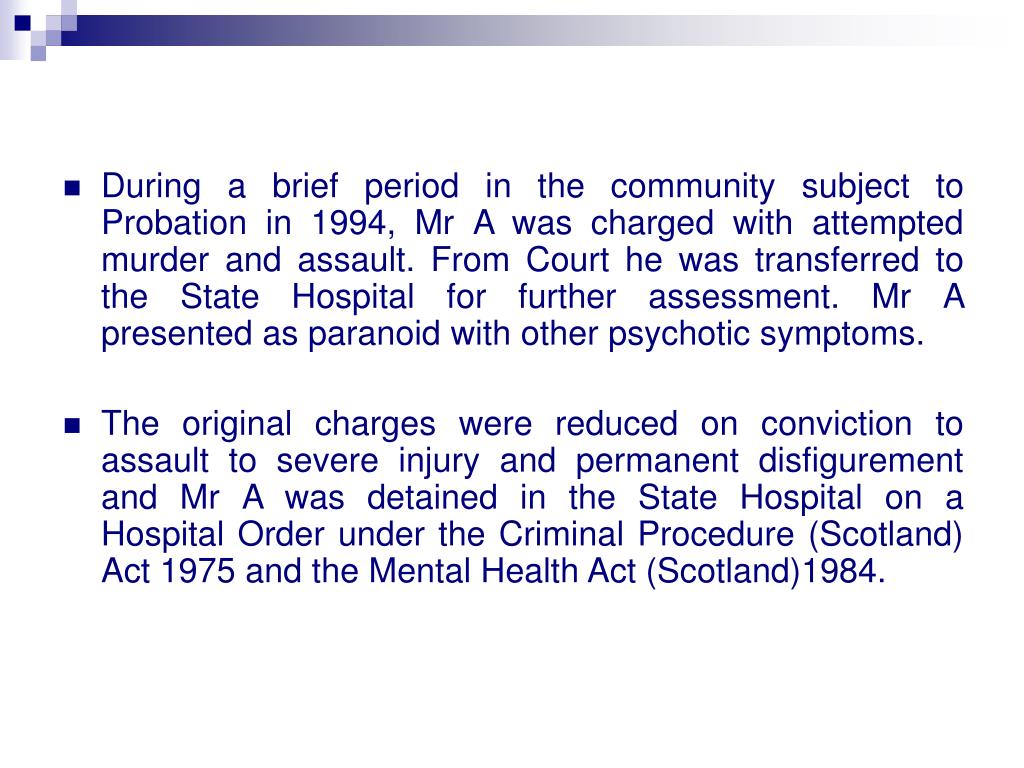 During a brief period in the community subject to Probation in 1994, Mr A was charged with attempted murder and assault. From Court he was transferred to the State Hospital for further assessment. Mr A presented as paranoid with other psychotic symptoms.

The original charges were reduced on conviction to assault to severe injury and permanent disfigurement and Mr A was detained in the State Hospital on a Hospital Order under the Criminal Procedure (Scotland) Act 1975 and the Mental Health Act (Scotland)1984.